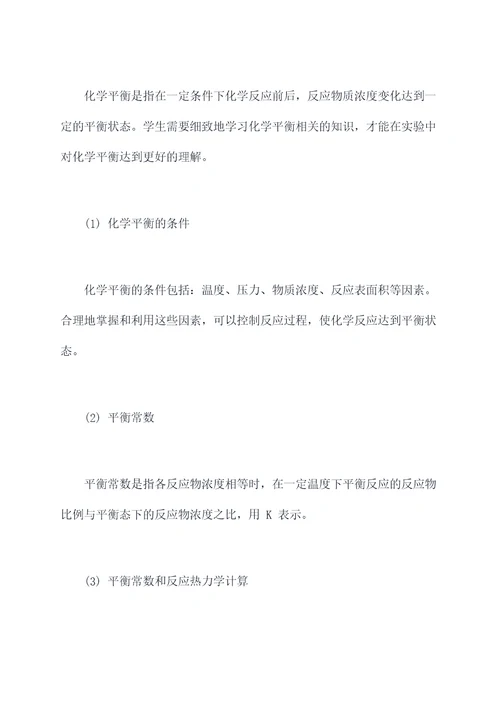 化学平衡是指在一定条件下化学反应前后，反应物质浓度变化达到一定的平衡状态。学生需要细致地学习化学平衡相关的知识，才能在实验中对化学平衡达到更好的理解。

(1) 化学平衡的条件

化学平衡的条件包括：温度、压力、物质浓度、反应表面积等因素。合理地掌握和利用这些因素，可以控制反应过程，使化学反应达到平衡状态。

(2) 平衡常数

平衡常数是指各反应物浓度相等时，在一定温度下平衡反应的反应物比例与平衡态下的反应物浓度之比，用 K 表示。

(3) 平衡常数和反应热力学计算